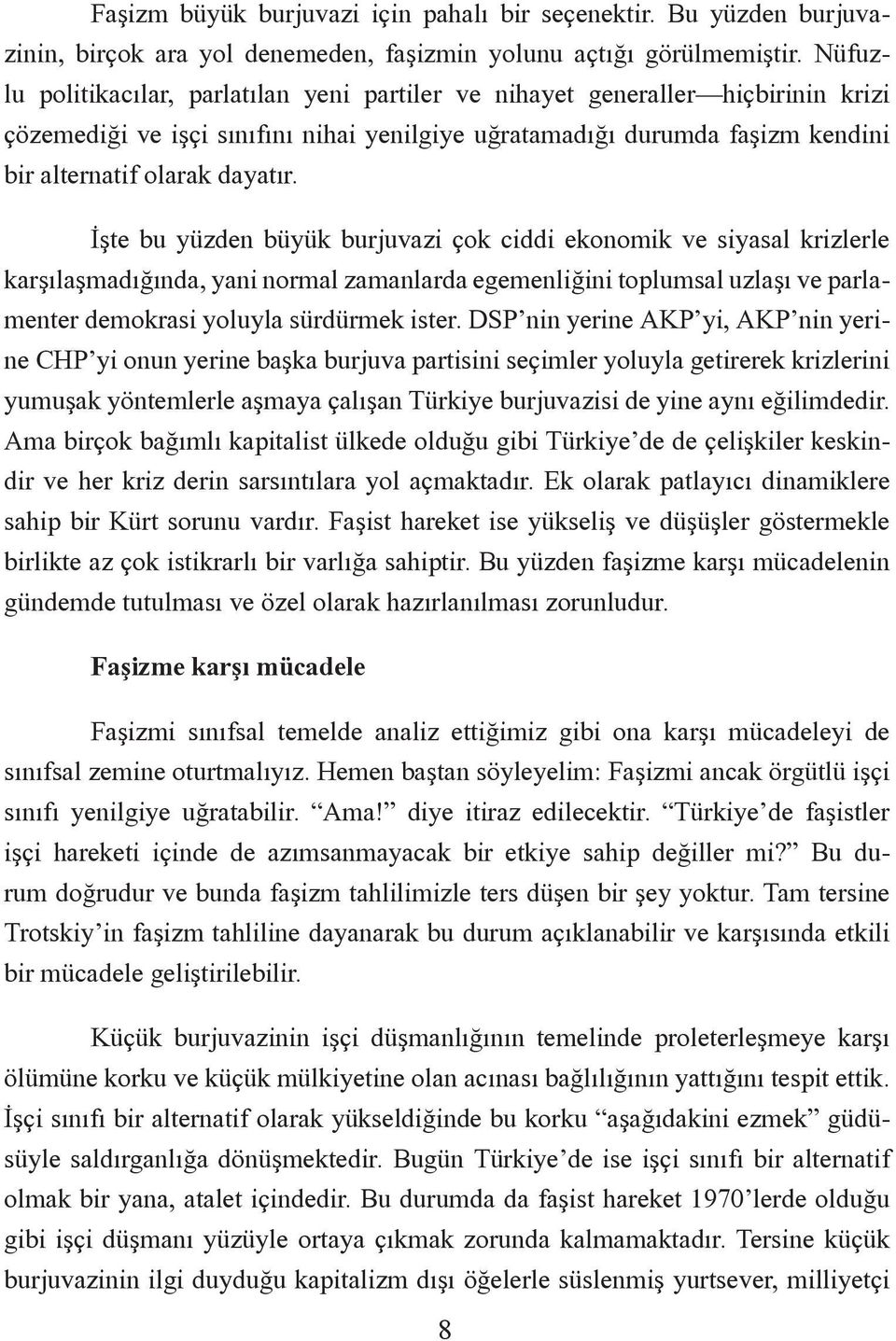 Faşizm büyük burjuvazi için pahalı bir seçenektir. Bu yüzden burjuvazinin, birçok ara yol denemeden, faşizmin yolunu açtığı görülmemiştir. Nüfuzlu politikacılar, parlatılan yeni partiler ve nihayet generaller—hiçbirinin krizi çözemediği ve işçi sınıfını nihai yenilgiye uğratamadığı durumda faşizm kendini bir alternatif olarak dayatır.

İşte bu yüzden büyük burjuvazi çok ciddi ekonomik ve siyasal krizlerle karşılaşmadığında, yani normal zamanlarda egemenliğini toplumsal uzlaşı ve parlamenter demokrasi yoluyla sürdürmek ister. DSP'nin yerine AKP'yi, AKP'nin yerine CHP'yi onun yerine başka burjuva partisini seçimler yoluyla getirerek krizlerini yumuşak yöntemlerle aşmaya çalışan Türkiye burjuvazisi de yine aynı eğilimdedir. Ama birçok bağımlı kapitalist ülkede olduğu gibi Türkiye'de de çelişkiler keskindir ve her kriz derin sarsıntılara yol açmaktadır. Ek olarak patlayıcı dinamiklere sahip bir Kürt sorunu vardır. Faşist hareket ise yükseliş ve düşüşler göstermekle birlikte az çok istikrarlı bir varlığa sahiptir. Bu yüzden faşizme karşı mücadelenin gündemde tutulması ve özel olarak hazırlanılması zorunludur.

Faşizme karşı mücadele

Faşizmi sınıfsal temelde analiz ettiğimiz gibi ona karşı mücadeleyi de sınıfsal zemine oturtmalıyız. Hemen baştan söyleyelim: Faşizmi ancak örgütlü işçi sınıfı yenilgiye uğratabilir. "Ama!" diye itiraz edilecektir. "Türkiye'de faşistler işçi hareketi içinde de azımsanmayacak bir etkiye sahip değiller mi?" Bu durum doğrudur ve bunda faşizm tahlilimizle ters düşen bir şey yoktur. Tam tersine Trotskiy'in faşizm tahliline dayanarak bu durum açıklanabilir ve karşısında etkili bir mücadele geliştirilebilir.

Küçük burjuvazinin işçi düşmanlığının temelinde proleterleşmeye karşı ölümüne korku ve küçük mülkiyetine olan acınası bağlılığının yattığını tespit ettik. İşçi sınıfı bir alternatif olarak yükseldiğinde bu korku "aşağıdakini ezmek" güdüsüyle saldırganlığa dönüşmektedir. Bugün Türkiye'de ise işçi sınıfı bir alternatif olmak bir yana, atalet içindedir. Bu durumda da faşist hareket 1970'lerde olduğu gibi işçi düşmanı yüzüyle ortaya çıkmak zorunda kalmamaktadır. Tersine küçük burjuvazinin ilgi duyduğu kapitalizm dışı öğelerle süslenmiş yurtsever, milliyetçi

8